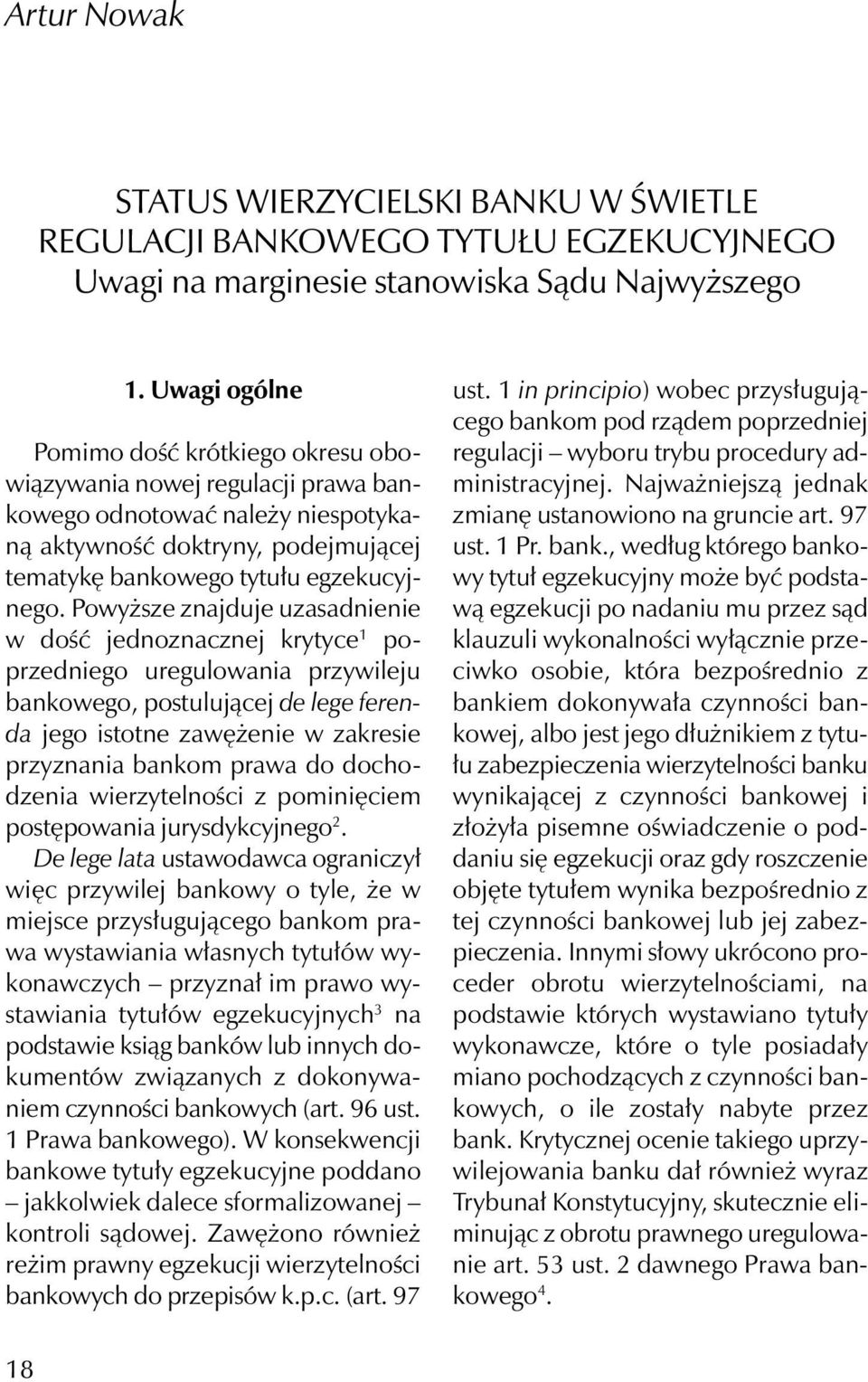 Artur Nowak

STATUS WIERZYCIELSKI BANKU W ŚWIETLE REGULACJI BANKOWEGO TYTUŁU EGZEKUCYJNEGO
Uwagi na marginesie stanowiska Sądu Najwyższego

1. Uwagi ogólne

Pomimo dość krótkiego okresu obowiązywania nowej regulacji prawa bankowego odnotować należy niespotykaną aktywność doktryny, podejmującej tematykę bankowego tytułu egzekucyjnego. Powyższe znajduje uzasadnienie w dość jednoznacznej krytyce$^1$ poprzedniego uregulowania przywileju bankowego, postulującej de lege ferenda jego istotne zawężenie w zakresie przyznania bankom prawa do dochodzenia wierzytelności z pominięciem postępowania jurysdykcyjnego$^2$. De lege lata ustawodawca ograniczył więc przywilej bankowy o tyle, że w miejsce przysługującego bankom prawa wystawiania własnych tytułów wykonawczych – przyznał im prawo wystawiania tytułów egzekucyjnych$^3$ na podstawie ksiąg banków lub innych dokumentów związanych z dokonywaniem czynności bankowych (art. 96 ust. 1 Prawa bankowego). W konsekwencji bankowe tytuły egzekucyjne poddano – jakkolwiek dalece sformalizowanej – kontroli sądowej. Zawężono również reżim prawny egzekucji wierzytelności bankowych do przepisów k.p.c. (art. 97 ust. 1 in principio) wobec przysługującego bankom pod rządem poprzedniej regulacji – wyboru trybu procedury administracyjnej. Najważniejszą jednak zmianę ustanowiono na gruncie art. 97 ust. 1 Pr. bank., według którego bankowy tytuł egzekucyjny może być podstawą egzekucji po nadaniu mu przez sąd klauzuli wykonalności wyłącznie przeciwko osobie, która bezpośrednio z bankiem dokonywała czynności bankowej, albo jest jego dłużnikiem z tytułu zabezpieczenia wierzytelności banku wynikającej z czynności bankowej i złożyła pisemne oświadczenie o poddaniu się egzekucji oraz gdy roszczenie objęte tytułem wynika bezpośrednio z tej czynności bankowej lub jej zabezpieczenia. Innymi słowy ukrócono proceder obrotu wierzytelnościami, na podstawie których wystawiano tytuły wykonawcze, które o tyle posiadały miano pochodzących z czynności bankowych, o ile zostały nabyte przez bank. Krytycznej ocenie takiego uprzywilejowania banku dał również wyraz Trybunał Konstytucyjny, skutecznie eliminując z obrotu prawnego uregulowanie art. 53 ust. 2 dawnego Prawa bankowego$^4$.

18